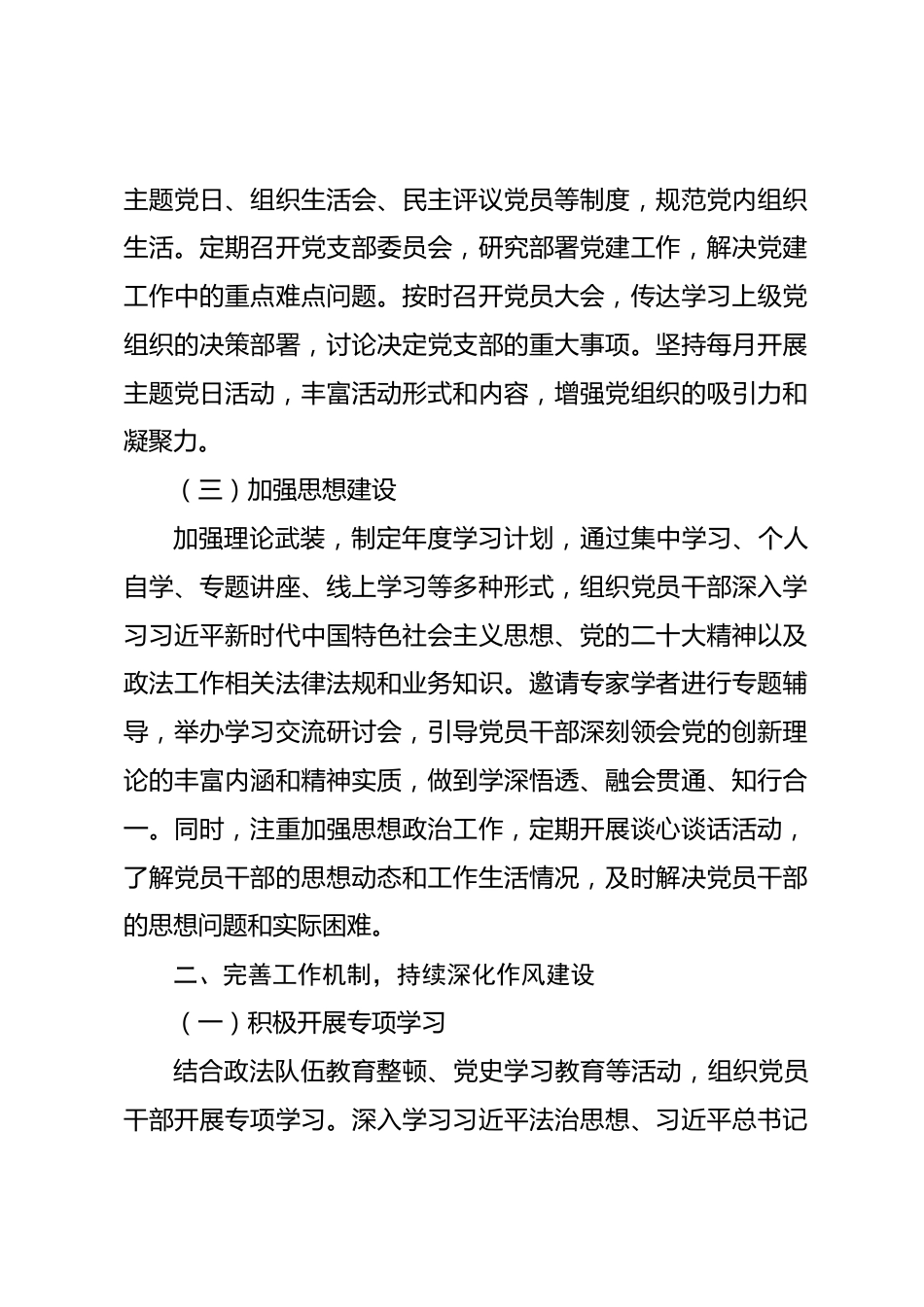 主题党日、组织生活会、民主评议党员等制度，规范党内组织生活。定期召开党支部委员会，研究部署党建工作，解决党建工作中的重点难点问题。按时召开党员大会，传达学习上级党组织的决策部署，讨论决定党支部的重大事项。坚持每月开展主题党日活动，丰富活动形式和内容，增强党组织的吸引力和凝聚力。

（三）加强思想建设

加强理论武装，制定年度学习计划，通过集中学习、个人自学、专题讲座、线上学习等多种形式，组织党员干部深入学习习近平新时代中国特色社会主义思想、党的二十大精神以及政法工作相关法律法规和业务知识。邀请专家学者进行专题辅导，举办学习交流研讨会，引导党员干部深刻领会党的创新理论的丰富内涵和精神实质，做到学深悟透、融会贯通、知行合一。同时，注重加强思想政治工作，定期开展谈心谈话活动，了解党员干部的思想动态和工作生活情况，及时解决党员干部的思想问题和实际困难。

二、完善工作机制，持续深化作风建设

（一）积极开展专项学习

结合政法队伍教育整顿、党史学习教育等活动，组织党员干部开展专项学习。深入学习习近平法治思想、习近平总书记